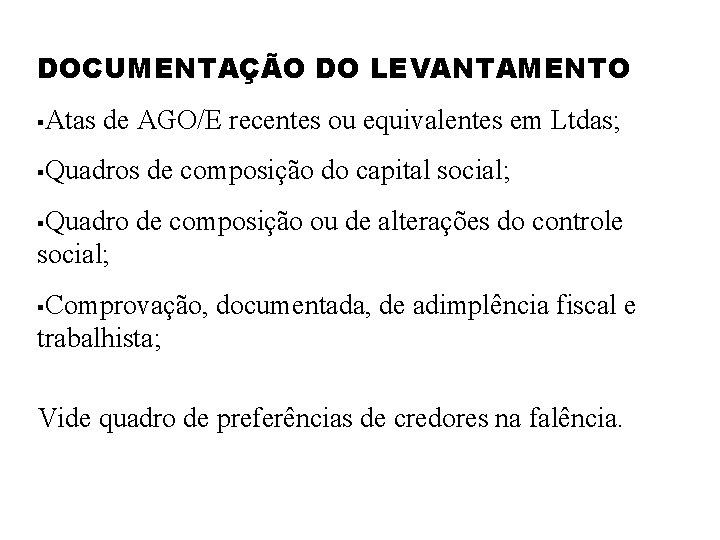 DOCUMENTAÇÃO DO LEVANTAMENTO

▪Atas de AGO/E recentes ou equivalentes em Ltdas;

▪Quadros de composição do capital social;

▪Quadro de composição ou de alterações do controle social;

▪Comprovação, documentada, de adimplência fiscal e trabalhista;

Vide quadro de preferências de credores na falência.